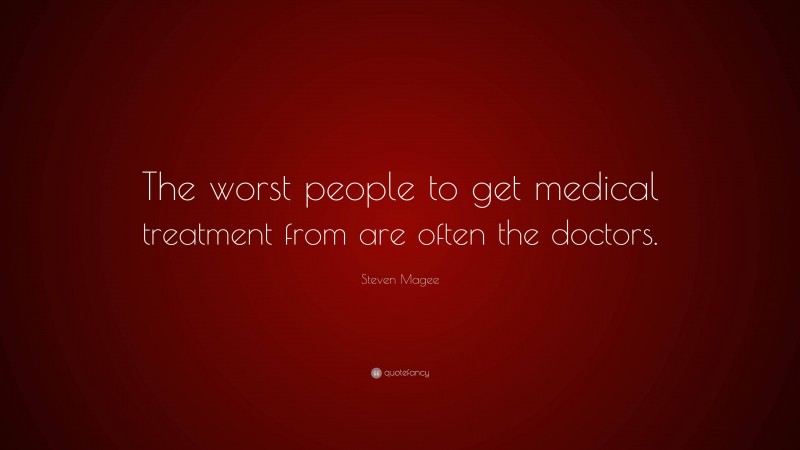 The worst people to get medical treatment from are often the doctors.

Steven Magee

quotefancy